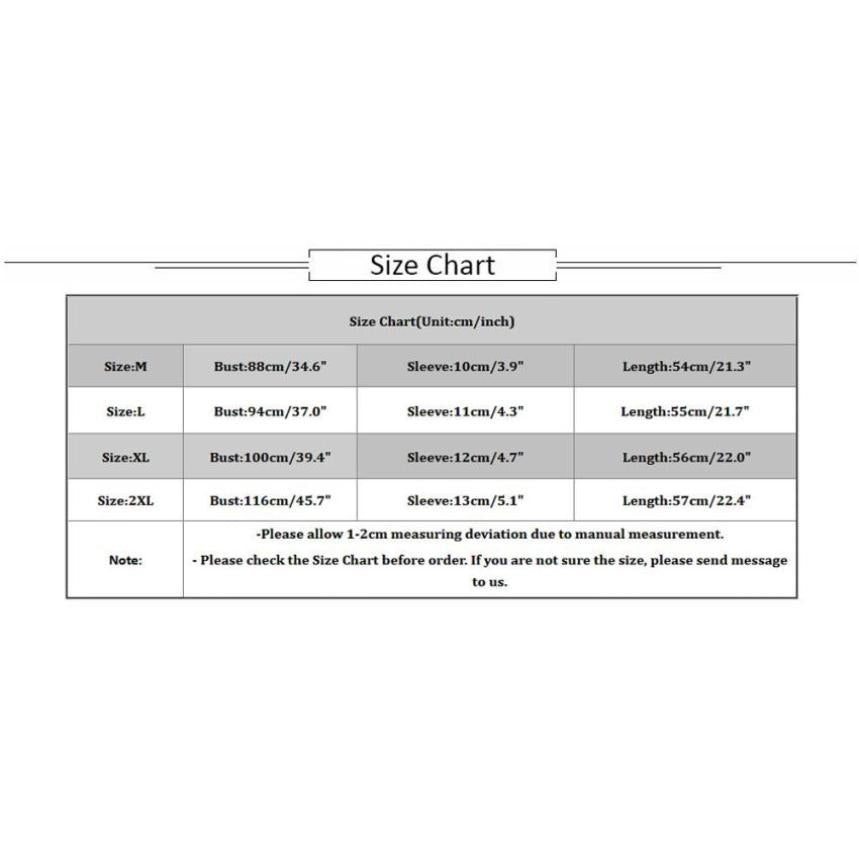 Size Chart

| Size Chart(Unit:cm/inch) | | | |
|---|---|---|---|
| Size:M | Bust:88cm/34.6" | Sleeve:10cm/3.9" | Length:54cm/21.3" |
| Size:L | Bust:94cm/37.0" | Sleeve:11cm/4.3" | Length:55cm/21.7" |
| Size:XL | Bust:100cm/39.4" | Sleeve:12cm/4.7" | Length:56cm/22.0" |
| Size:2XL | Bust:116cm/45.7" | Sleeve:13cm/5.1" | Length:57cm/22.4" |
| Note: | -Please allow 1-2cm measuring deviation due to manual measurement. - Please check the Size Chart before order. If you are not sure the size, please send message to us. | | |